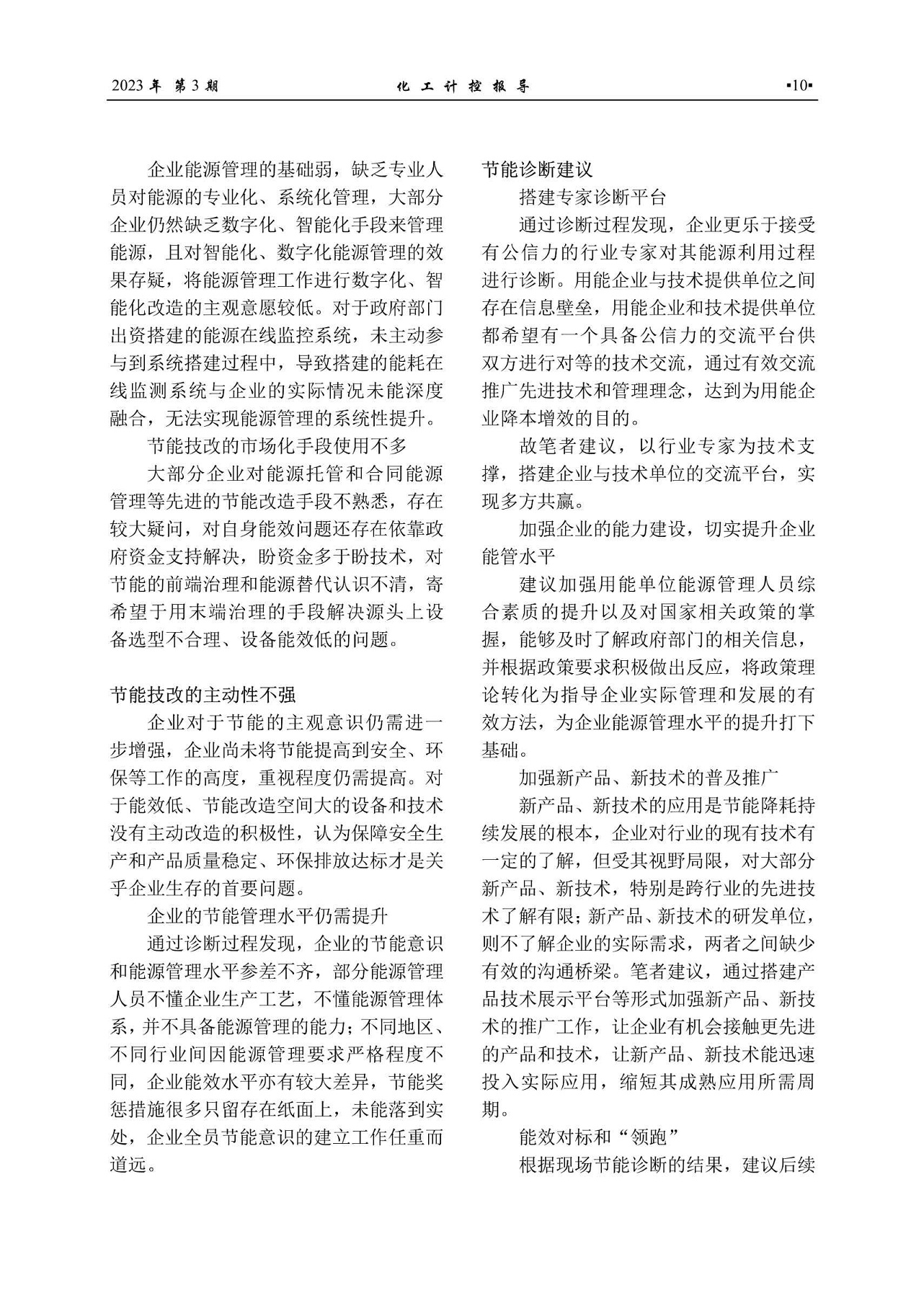 2023 年 第 3 期　　化 工 计 控 报 导　　▪10▪

企业能源管理的基础弱，缺乏专业人员对能源的专业化、系统化管理，大部分企业仍然缺乏数字化、智能化手段来管理能源，且对智能化、数字化能源管理的效果存疑，将能源管理工作进行数字化、智能化改造的主观意愿较低。对于政府部门出资搭建的能源在线监控系统，未主动参与到系统搭建过程中，导致搭建的能耗在线监测系统与企业的实际情况未能深度融合，无法实现能源管理的系统性提升。

节能技改的市场化手段使用不多

大部分企业对能源托管和合同能源管理等先进的节能改造手段不熟悉，存在较大疑问，对自身能效问题还存在依靠政府资金支持解决，盼资金多于盼技术，对节能的前端治理和能源替代认识不清，寄希望于用末端治理的手段解决源头上设备选型不合理、设备能效低的问题。

节能技改的主动性不强

企业对于节能的主观意识仍需进一步增强，企业尚未将节能提高到安全、环保等工作的高度，重视程度仍需提高。对于能效低、节能改造空间大的设备和技术没有主动改造的积极性，认为保障安全生产和产品质量稳定、环保排放达标才是关乎企业生存的首要问题。

企业的节能管理水平仍需提升

通过诊断过程发现，企业的节能意识和能源管理水平参差不齐，部分能源管理人员不懂企业生产工艺，不懂能源管理体系，并不具备能源管理的能力；不同地区、不同行业间因能源管理要求严格程度不同，企业能效水平亦有较大差异，节能奖惩措施很多只留存在纸面上，未能落到实处，企业全员节能意识的建立工作任重而道远。

节能诊断建议

搭建专家诊断平台

通过诊断过程发现，企业更乐于接受有公信力的行业专家对其能源利用过程进行诊断。用能企业与技术提供单位之间存在信息壁垒，用能企业和技术提供单位都希望有一个具备公信力的交流平台供双方进行对等的技术交流，通过有效交流推广先进技术和管理理念，达到为用能企业降本增效的目的。

故笔者建议，以行业专家为技术支撑，搭建企业与技术单位的交流平台，实现多方共赢。

加强企业的能力建设，切实提升企业能管水平

建议加强用能单位能源管理人员综合素质的提升以及对国家相关政策的掌握，能够及时了解政府部门的相关信息，并根据政策要求积极做出反应，将政策理论转化为指导企业实际管理和发展的有效方法，为企业能源管理水平的提升打下基础。

加强新产品、新技术的普及推广

新产品、新技术的应用是节能降耗持续发展的根本，企业对行业的现有技术有一定的了解，但受其视野局限，对大部分新产品、新技术，特别是跨行业的先进技术了解有限；新产品、新技术的研发单位，则不了解企业的实际需求，两者之间缺少有效的沟通桥梁。笔者建议，通过搭建产品技术展示平台等形式加强新产品、新技术的推广工作，让企业有机会接触更先进的产品和技术，让新产品、新技术能迅速投入实际应用，缩短其成熟应用所需周期。

能效对标和“领跑”

根据现场节能诊断的结果，建议后续